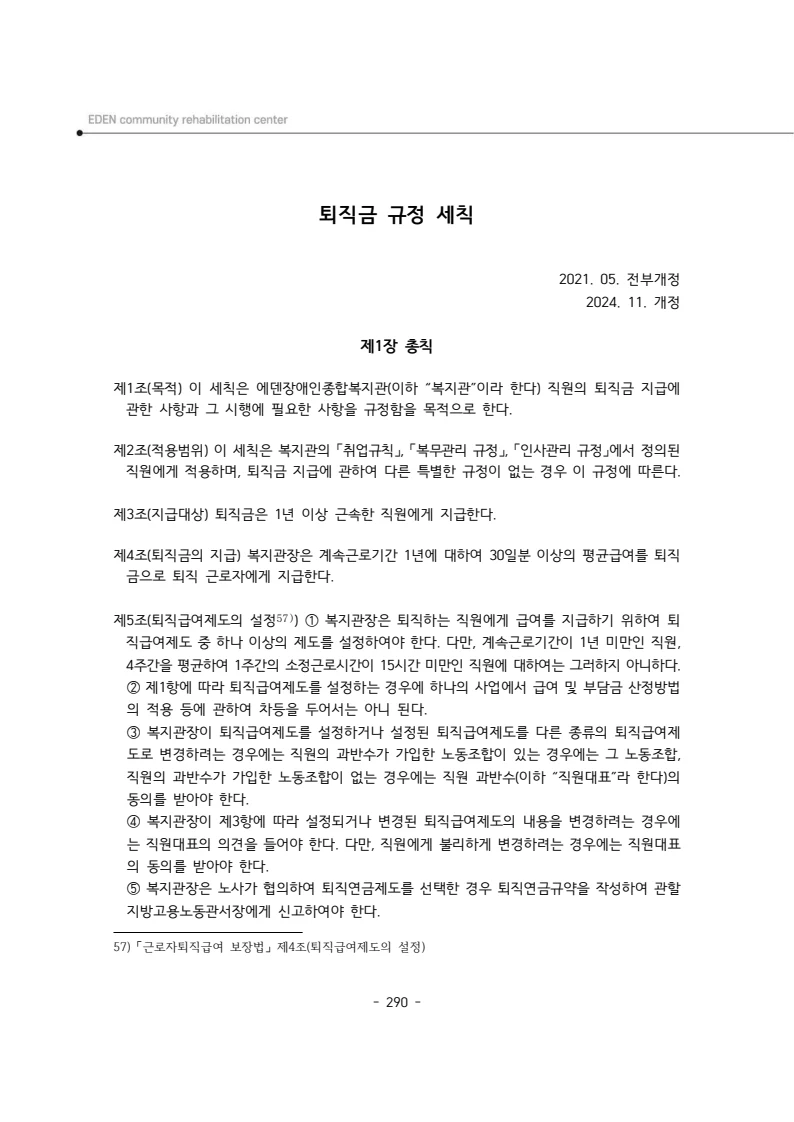 EDEN community rehabilitation center

퇴직금 규정 세칙

2021. 05. 전부개정
2024. 11. 개정

제1장 총칙

제1조(목적) 이 세칙은 에덴장애인종합복지관(이하 "복지관"이라 한다) 직원의 퇴직금 지급에 관한 사항과 그 시행에 필요한 사항을 규정함을 목적으로 한다.

제2조(적용범위) 이 세칙은 복지관의 「취업규칙」, 「복무관리 규정」, 「인사관리 규정」에서 정의된 직원에게 적용하며, 퇴직금 지급에 관하여 다른 특별한 규정이 없는 경우 이 규정에 따른다.

제3조(지급대상) 퇴직금은 1년 이상 근속한 직원에게 지급한다.

제4조(퇴직금의 지급) 복지관장은 계속근로기간 1년에 대하여 30일분 이상의 평균급여를 퇴직금으로 퇴직 근로자에게 지급한다.

제5조(퇴직급여제도의 설정$^{57)}$) ① 복지관장은 퇴직하는 직원에게 급여를 지급하기 위하여 퇴직급여제도 중 하나 이상의 제도를 설정하여야 한다. 다만, 계속근로기간이 1년 미만인 직원, 4주간을 평균하여 1주간의 소정근로시간이 15시간 미만인 직원에 대하여는 그러하지 아니하다.
② 제1항에 따라 퇴직급여제도를 설정하는 경우에 하나의 사업에서 급여 및 부담금 산정방법의 적용 등에 관하여 차등을 두어서는 아니 된다.
③ 복지관장이 퇴직급여제도를 설정하거나 설정된 퇴직급여제도를 다른 종류의 퇴직급여제도로 변경하려는 경우에는 직원의 과반수가 가입한 노동조합이 있는 경우에는 그 노동조합, 직원의 과반수가 가입한 노동조합이 없는 경우에는 직원 과반수(이하 "직원대표"라 한다)의 동의를 받아야 한다.
④ 복지관장이 제3항에 따라 설정되거나 변경된 퇴직급여제도의 내용을 변경하려는 경우에는 직원대표의 의견을 들어야 한다. 다만, 직원에게 불리하게 변경하려는 경우에는 직원대표의 동의를 받아야 한다.
⑤ 복지관장은 노사가 협의하여 퇴직연금제도를 선택한 경우 퇴직연금규약을 작성하여 관할 지방고용노동관서장에게 신고하여야 한다.

57) 「근로자퇴직급여 보장법」 제4조(퇴직급여제도의 설정)

- 290 -